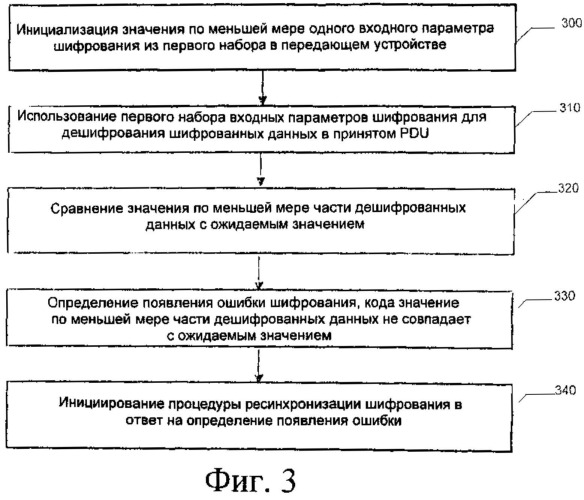 Инициализация значения по меньшей мере одного входного параметра шифрования из первого набора в передающем устройстве

300

Использование первого набора входных параметров шифрования для дешифрования шифрованных данных в принятом PDU

310

Сравнение значения по меньшей мере части дешифрованных данных с ожидаемым значением

320

Определение появления ошибки шифрования, кода значение по меньшей мере части дешифрованных данных не совпадает с ожидаемым значением

330

Инициирование процедуры ресинхронизации шифрования в ответ на определение появления ошибки

340

Фиг. 3